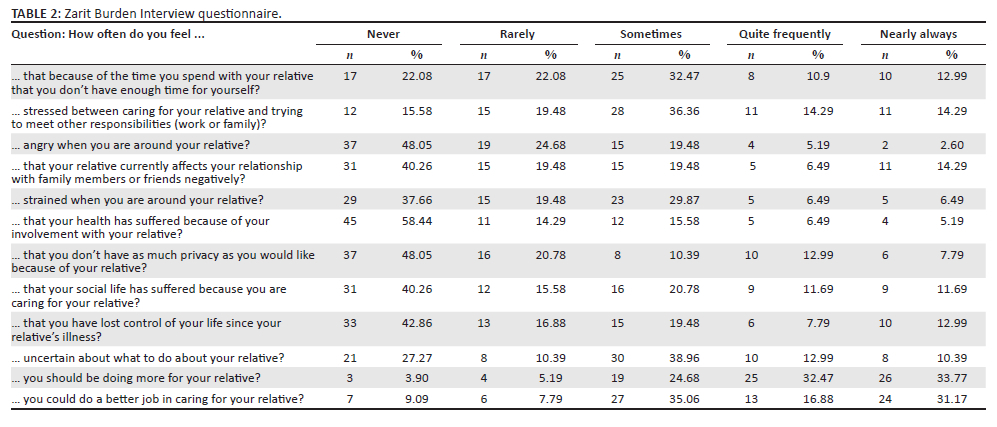 TABLE 2: Zarit Burden Interview questionnaire.

| Question: How often do you feel ... | Never | | Rarely | | Sometimes | | Quite frequently | | Nearly always | |
|---|---|---|---|---|---|---|---|---|---|---|
| | n | % | n | % | n | % | n | % | n | % |
| ... that because of the time you spend with your relative that you don't have enough time for yourself? | 17 | 22.08 | 17 | 22.08 | 25 | 32.47 | 8 | 10.9 | 10 | 12.99 |
| ... stressed between caring for your relative and trying to meet other responsibilities (work or family)? | 12 | 15.58 | 15 | 19.48 | 28 | 36.36 | 11 | 14.29 | 11 | 14.29 |
| ... angry when you are around your relative? | 37 | 48.05 | 19 | 24.68 | 15 | 19.48 | 4 | 5.19 | 2 | 2.60 |
| ... that your relative currently affects your relationship with family members or friends negatively? | 31 | 40.26 | 15 | 19.48 | 15 | 19.48 | 5 | 6.49 | 11 | 14.29 |
| ... strained when you are around your relative? | 29 | 37.66 | 15 | 19.48 | 23 | 29.87 | 5 | 6.49 | 5 | 6.49 |
| ... that your health has suffered because of your involvement with your relative? | 45 | 58.44 | 11 | 14.29 | 12 | 15.58 | 5 | 6.49 | 4 | 5.19 |
| ... that you don't have as much privacy as you would like because of your relative? | 37 | 48.05 | 16 | 20.78 | 8 | 10.39 | 10 | 12.99 | 6 | 7.79 |
| ... that your social life has suffered because you are caring for your relative? | 31 | 40.26 | 12 | 15.58 | 16 | 20.78 | 9 | 11.69 | 9 | 11.69 |
| ... that you have lost control of your life since your relative's illness? | 33 | 42.86 | 13 | 16.88 | 15 | 19.48 | 6 | 7.79 | 10 | 12.99 |
| ... uncertain about what to do about your relative? | 21 | 27.27 | 8 | 10.39 | 30 | 38.96 | 10 | 12.99 | 8 | 10.39 |
| ... you should be doing more for your relative? | 3 | 3.90 | 4 | 5.19 | 19 | 24.68 | 25 | 32.47 | 26 | 33.77 |
| ... you could do a better job in caring for your relative? | 7 | 9.09 | 6 | 7.79 | 27 | 35.06 | 13 | 16.88 | 24 | 31.17 |